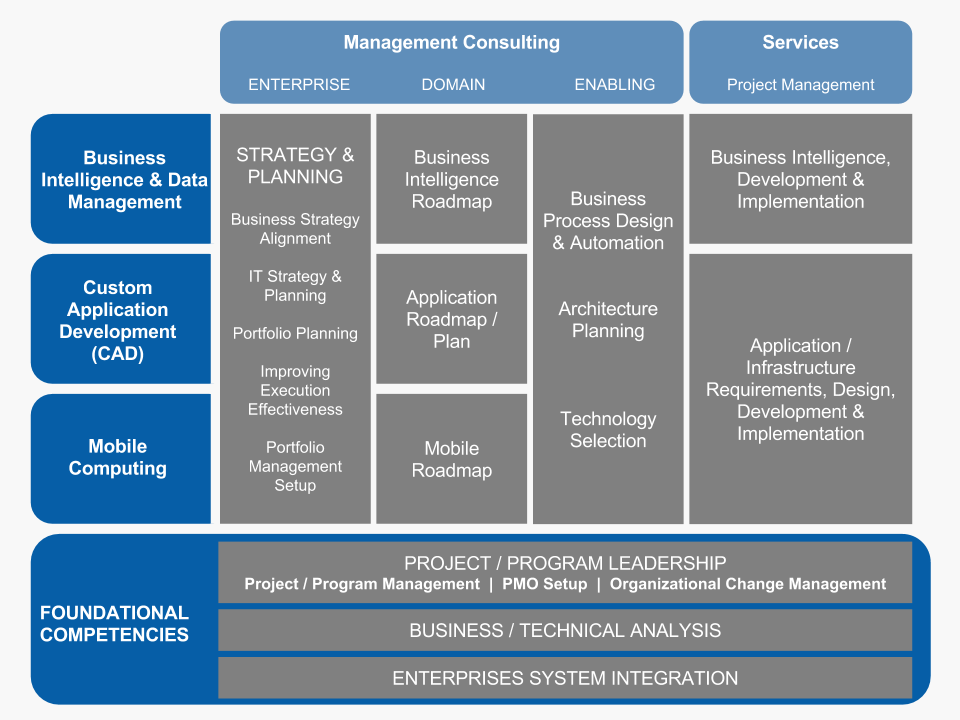 Management Consulting

ENTERPRISE DOMAIN ENABLING

Services

Project Management

Business Intelligence & Data Management

Custom Application Development (CAD)

Mobile Computing

STRATEGY & PLANNING

Business Strategy Alignment

IT Strategy & Planning

Portfolio Planning

Improving Execution Effectiveness

Portfolio Management Setup

Business Intelligence Roadmap

Application Roadmap / Plan

Mobile Roadmap

Business Process Design & Automation

Architecture Planning

Technology Selection

Business Intelligence, Development & Implementation

Application / Infrastructure Requirements, Design, Development & Implementation

FOUNDATIONAL COMPETENCIES

PROJECT / PROGRAM LEADERSHIP

Project / Program Management | PMO Setup | Organizational Change Management

BUSINESS / TECHNICAL ANALYSIS

ENTERPRISES SYSTEM INTEGRATION